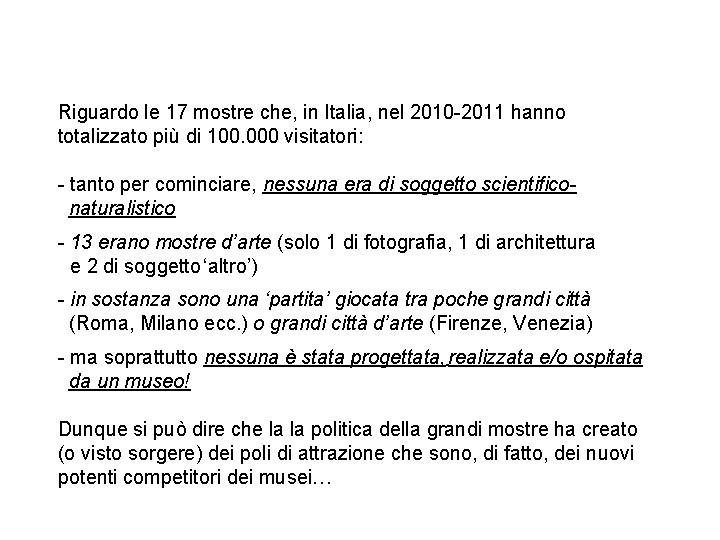 Riguardo le 17 mostre che, in Italia, nel 2010-2011 hanno totalizzato più di 100.000 visitatori:

- tanto per cominciare, nessuna era di soggetto scientifico-naturalistico

- 13 erano mostre d'arte (solo 1 di fotografia, 1 di architettura e 2 di soggetto 'altro')

- in sostanza sono una 'partita' giocata tra poche grandi città (Roma, Milano ecc.) o grandi città d'arte (Firenze, Venezia)

- ma soprattutto nessuna è stata progettata, realizzata e/o ospitata da un museo!

Dunque si può dire che la la politica della grandi mostre ha creato (o visto sorgere) dei poli di attrazione che sono, di fatto, dei nuovi potenti competitori dei musei…